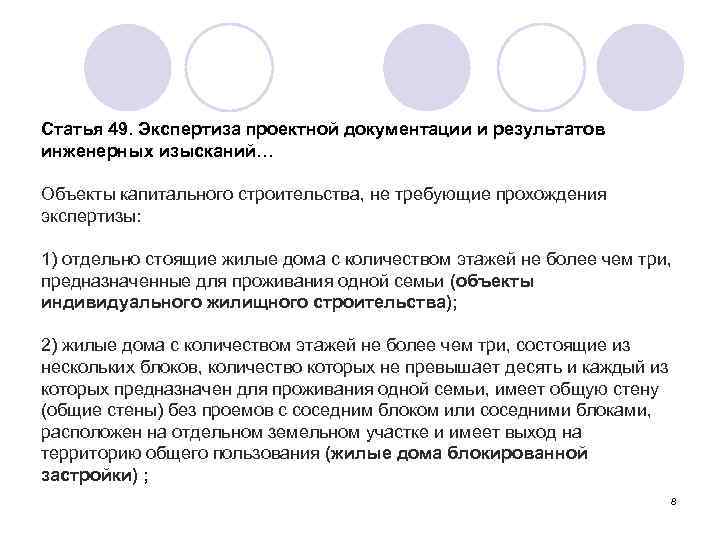 Статья 49. Экспертиза проектной документации и результатов инженерных изысканий…

Объекты капитального строительства, не требующие прохождения экспертизы:

1) отдельно стоящие жилые дома с количеством этажей не более чем три, предназначенные для проживания одной семьи (объекты индивидуального жилищного строительства);

2) жилые дома с количеством этажей не более чем три, состоящие из нескольких блоков, количество которых не превышает десять и каждый из которых предназначен для проживания одной семьи, имеет общую стену (общие стены) без проемов с соседним блоком или соседними блоками, расположен на отдельном земельном участке и имеет выход на территорию общего пользования (жилые дома блокированной застройки) ;

8